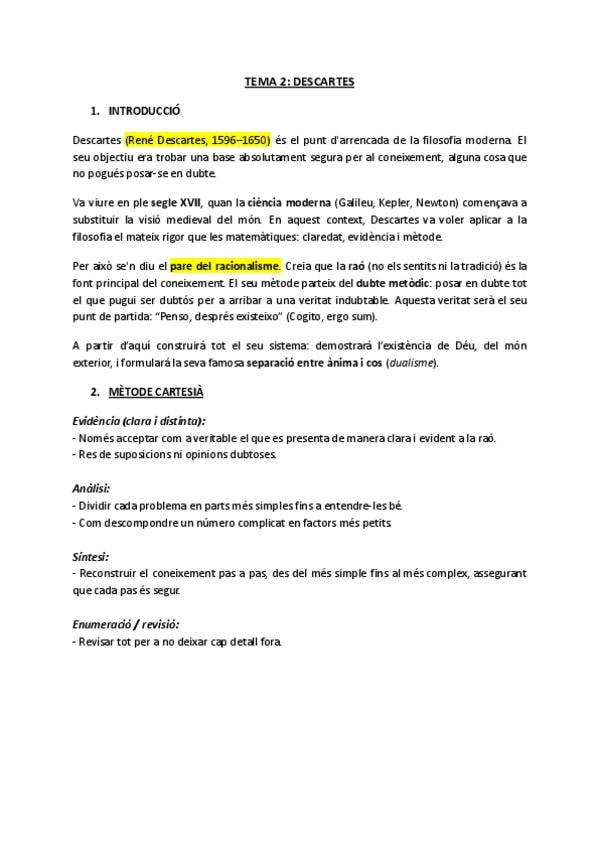 TEMA 2: DESCARTES

1. INTRODUCCIÓ

Descartes (René Descartes, 1596–1650) és el punt d'arrencada de la filosofia moderna. El seu objectiu era trobar una base absolutament segura per al coneixement, alguna cosa que no pogués posar-se en dubte.

Va viure en ple segle XVII, quan la ciència moderna (Galileu, Kepler, Newton) començava a substituir la visió medieval del món. En aquest context, Descartes va voler aplicar a la filosofia el mateix rigor que les matemàtiques: claredat, evidència i mètode.

Per això se'n diu el pare del racionalisme. Creia que la raó (no els sentits ni la tradició) és la font principal del coneixement. El seu mètode parteix del dubte metòdic: posar en dubte tot el que pugui ser dubtós per a arribar a una veritat indubtable. Aquesta veritat serà el seu punt de partida: "Penso, després existeixo" (Cogito, ergo sum).

A partir d'aquí construirà tot el seu sistema: demostrarà l'existència de Déu, del món exterior, i formularà la seva famosa separació entre ànima i cos (dualisme).

2. MÈTODE CARTESIÀ

Evidència (clara i distinta):
- Només acceptar com a veritable el que es presenta de manera clara i evident a la raó.
- Res de suposicions ni opinions dubtoses.

Anàlisi:
- Dividir cada problema en parts més simples fins a entendre-les bé.
- Com descompondre un número complicat en factors més petits.

Síntesi:
- Reconstruir el coneixement pas a pas, des del més simple fins al més complex, assegurant que cada pas és segur.

Enumeració / revisió:
- Revisar tot per a no deixar cap detall fora.